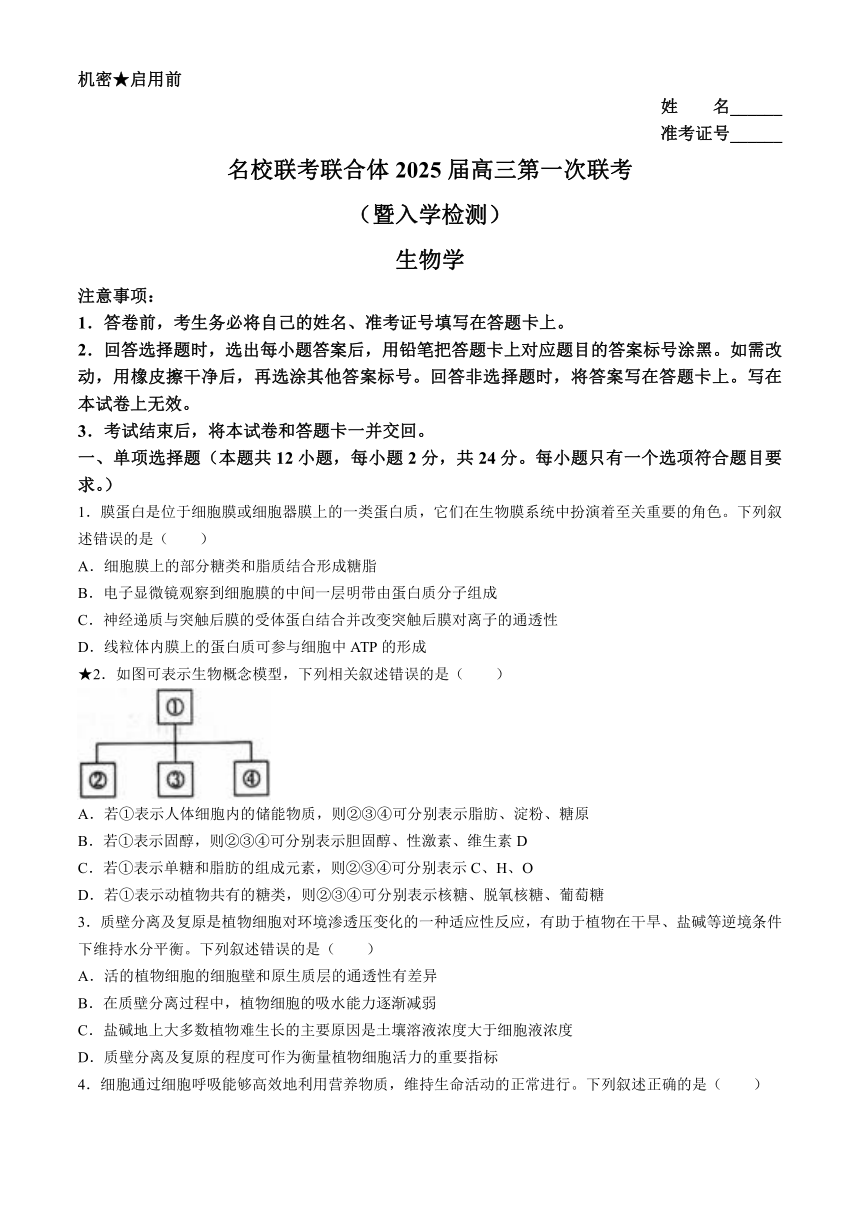 机密★启用前

姓　名______
准考证号______

名校联考联合体 2025 届高三第一次联考
（暨入学检测）
生物学

注意事项：
1．答卷前，考生务必将自己的姓名、准考证号填写在答题卡上。
2．回答选择题时，选出每小题答案后，用铅笔把答题卡上对应题目的答案标号涂黑。如需改动，用橡皮擦干净后，再选涂其他答案标号。回答非选择题时，将答案写在答题卡上。写在本试卷上无效。
3．考试结束后，将本试卷和答题卡一并交回。

一、单项选择题（本题共 12 小题，每小题 2 分，共 24 分。每小题只有一个选项符合题目要求。）

1．膜蛋白是位于细胞膜或细胞器膜上的一类蛋白质，它们在生物膜系统中扮演着至关重要的角色。下列叙述错误的是（　　）
A．细胞膜上的部分糖类和脂质结合形成糖脂
B．电子显微镜观察到细胞膜的中间一层明带由蛋白质分子组成
C．神经递质与突触后膜的受体蛋白结合并改变突触后膜对离子的通透性
D．线粒体内膜上的蛋白质可参与细胞中 ATP 的形成

★2．如图可表示生物概念模型，下列相关叙述错误的是（　　）
①
②　③　④
A．若①表示人体细胞内的储能物质，则②③④可分别表示脂肪、淀粉、糖原
B．若①表示固醇，则②③④可分别表示胆固醇、性激素、维生素 D
C．若①表示单糖和脂肪的组成元素，则②③④可分别表示 C、H、O
D．若①表示动植物共有的糖类，则②③④可分别表示核糖、脱氧核糖、葡萄糖

3．质壁分离及复原是植物细胞对环境渗透压变化的一种适应性反应，有助于植物在干旱、盐碱等逆境条件下维持水分平衡。下列叙述错误的是（　　）
A．活的植物细胞的细胞壁和原生质层的通透性有差异
B．在质壁分离过程中，植物细胞的吸水能力逐渐减弱
C．盐碱地上大多数植物难生长的主要原因是土壤溶液浓度大于细胞液浓度
D．质壁分离及复原的程度可作为衡量植物细胞活力的重要指标

4．细胞通过细胞呼吸能够高效地利用营养物质，维持生命活动的正常进行。下列叙述正确的是（　　）